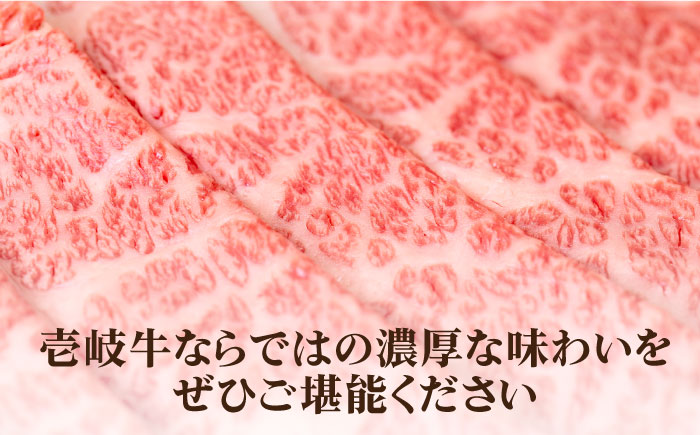 壱岐牛ならではの濃厚な味わいを
ぜひご堪能ください